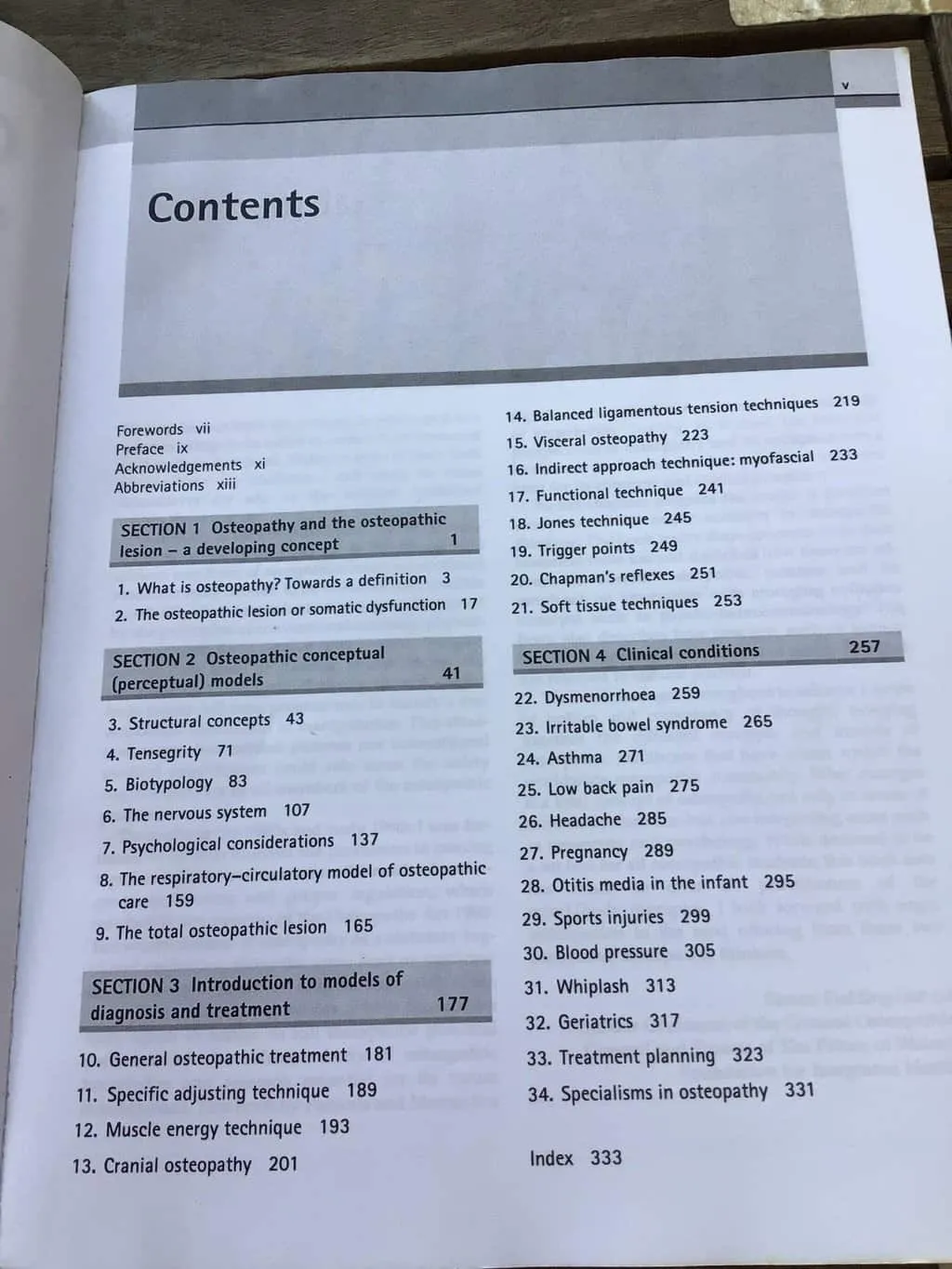 v

Contents

Forewords vii
Preface ix
Acknowledgements xi
Abbreviations xiii

SECTION 1 Osteopathy and the osteopathic lesion – a developing concept 1

1. What is osteopathy? Towards a definition 3
2. The osteopathic lesion or somatic dysfunction 17

SECTION 2 Osteopathic conceptual (perceptual) models 41

3. Structural concepts 43
4. Tensegrity 71
5. Biotypology 83
6. The nervous system 107
7. Psychological considerations 137
8. The respiratory–circulatory model of osteopathic care 159
9. The total osteopathic lesion 165

SECTION 3 Introduction to models of diagnosis and treatment 177

10. General osteopathic treatment 181
11. Specific adjusting technique 189
12. Muscle energy technique 193
13. Cranial osteopathy 201
14. Balanced ligamentous tension techniques 219
15. Visceral osteopathy 223
16. Indirect approach technique: myofascial 233
17. Functional technique 241
18. Jones technique 245
19. Trigger points 249
20. Chapman's reflexes 251
21. Soft tissue techniques 253

SECTION 4 Clinical conditions 257

22. Dysmenorrhoea 259
23. Irritable bowel syndrome 265
24. Asthma 271
25. Low back pain 275
26. Headache 285
27. Pregnancy 289
28. Otitis media in the infant 295
29. Sports injuries 299
30. Blood pressure 305
31. Whiplash 313
32. Geriatrics 317
33. Treatment planning 323
34. Specialisms in osteopathy 331

Index 333